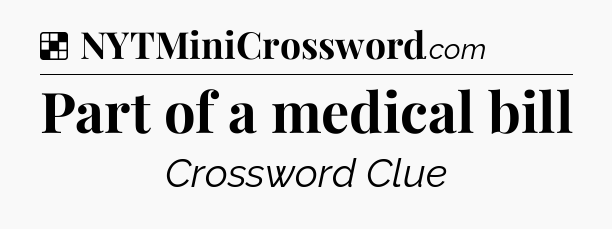 NYTMiniCrossword.com

Part of a medical bill

Crossword Clue